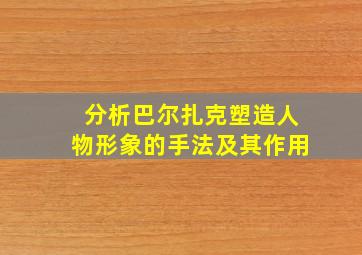 分析巴尔扎克塑造人物形象的手法及其作用